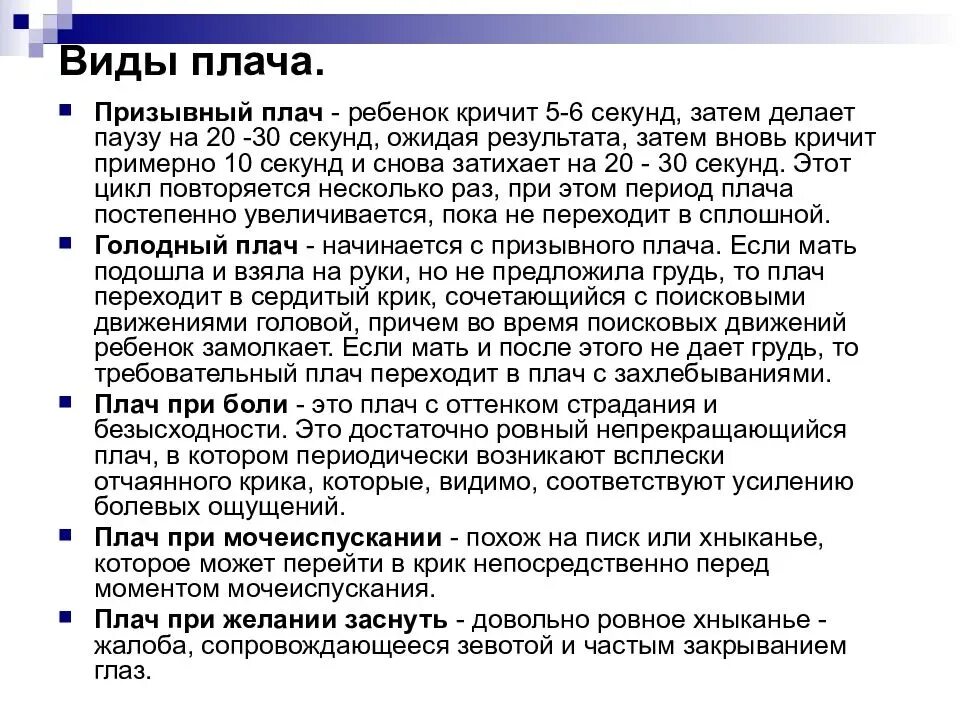 Виды плача.

Призывный плач - ребенок кричит 5-6 секунд, затем делает паузу на 20 -30 секунд, ожидая результата, затем вновь кричит примерно 10 секунд и снова затихает на 20 - 30 секунд. Этот цикл повторяется несколько раз, при этом период плача постепенно увеличивается, пока не переходит в сплошной.

Голодный плач - начинается с призывного плача. Если мать подошла и взяла на руки, но не предложила грудь, то плач переходит в сердитый крик, сочетающийся с поисковыми движениями головой, причем во время поисковых движений ребенок замолкает. Если мать и после этого не дает грудь, то требовательный плач переходит в плач с захлебываниями.

Плач при боли - это плач с оттенком страдания и безысходности. Это достаточно ровный непрекращающийся плач, в котором периодически возникают всплески отчаянного крика, которые, видимо, соответствуют усилению болевых ощущений.

Плач при мочеиспускании - похож на писк или хныканье, которое может перейти в крик непосредственно перед моментом мочеиспускания.

Плач при желании заснуть - довольно ровное хныканье - жалоба, сопровождающееся зевотой и частым закрыванием глаз.